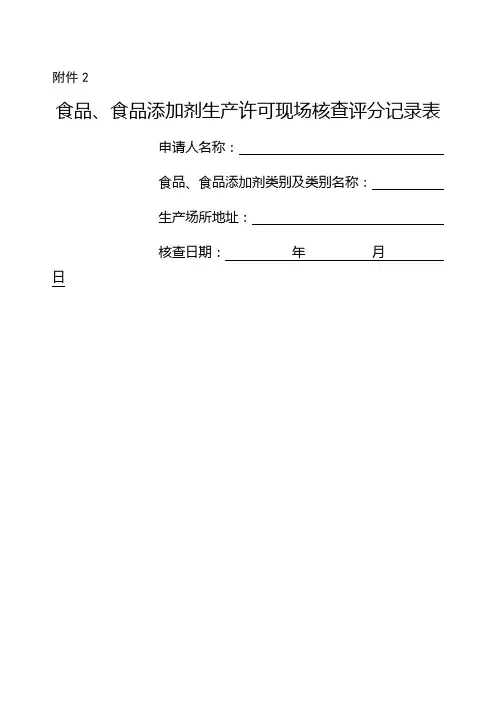 附件 2

食品、食品添加剂生产许可现场核查评分记录表

申请人名称：

食品、食品添加剂类别及类别名称：

生产场所地址：

核查日期：　　年　　月　　日